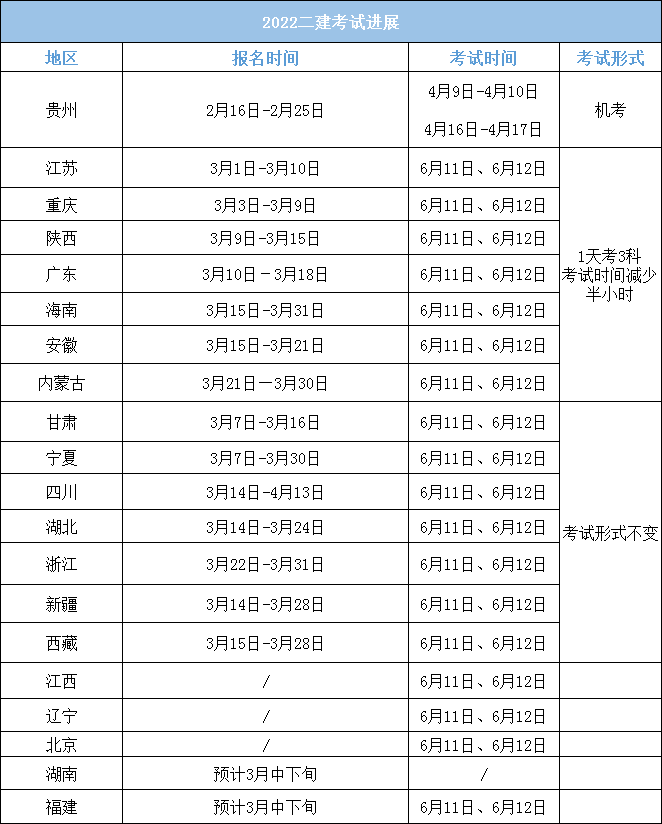 2022二建考试进展

| 地区 | 报名时间 | 考试时间 | 考试形式 |
|---|---|---|---|
| 贵州 | 2月16日-2月25日 | 4月9日-4月10日 4月16日-4月17日 | 机考 |
| 江苏 | 3月1日-3月10日 | 6月11日、6月12日 | 1天考3科 考试时间减少半小时 |
| 重庆 | 3月3日-3月9日 | 6月11日、6月12日 | |
| 陕西 | 3月9日-3月15日 | 6月11日、6月12日 | |
| 广东 | 3月10日－3月18日 | 6月11日、6月12日 | |
| 海南 | 3月15日-3月31日 | 6月11日、6月12日 | |
| 安徽 | 3月15日-3月21日 | 6月11日、6月12日 | |
| 内蒙古 | 3月21日一3月30日 | 6月11日、6月12日 | |
| 甘肃 | 3月7日-3月16日 | 6月11日、6月12日 | 考试形式不变 |
| 宁夏 | 3月7日-3月30日 | 6月11日、6月12日 | |
| 四川 | 3月14日-4月13日 | 6月11日、6月12日 | |
| 湖北 | 3月14日-3月24日 | 6月11日、6月12日 | |
| 浙江 | 3月22日-3月31日 | 6月11日、6月12日 | |
| 新疆 | 3月14日-3月28日 | 6月11日、6月12日 | |
| 西藏 | 3月15日-3月28日 | 6月11日、6月12日 | |
| 江西 | / | 6月11日、6月12日 | |
| 辽宁 | / | 6月11日、6月12日 | |
| 北京 | / | 6月11日、6月12日 | |
| 湖南 | 预计3月中下旬 | / | |
| 福建 | 预计3月中下旬 | 6月11日、6月12日 | |